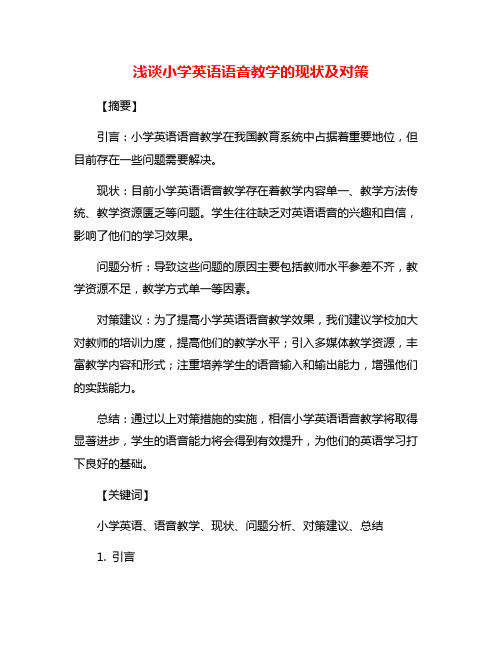 浅谈小学英语语音教学的现状及对策

【摘要】

引言：小学英语语音教学在我国教育系统中占据着重要地位，但目前存在一些问题需要解决。

现状：目前小学英语语音教学存在着教学内容单一、教学方法传统、教学资源匮乏等问题。学生往往缺乏对英语语音的兴趣和自信，影响了他们的学习效果。

问题分析：导致这些问题的原因主要包括教师水平参差不齐，教学资源不足，教学方式单一等因素。

对策建议：为了提高小学英语语音教学效果，我们建议学校加大对教师的培训力度，提高他们的教学水平；引入多媒体教学资源，丰富教学内容和形式；注重培养学生的语音输入和输出能力，增强他们的实践能力。

总结：通过以上对策措施的实施，相信小学英语语音教学将取得显著进步，学生的语音能力将会得到有效提升，为他们的英语学习打下良好的基础。

【关键词】

小学英语、语音教学、现状、问题分析、对策建议、总结

1. 引言